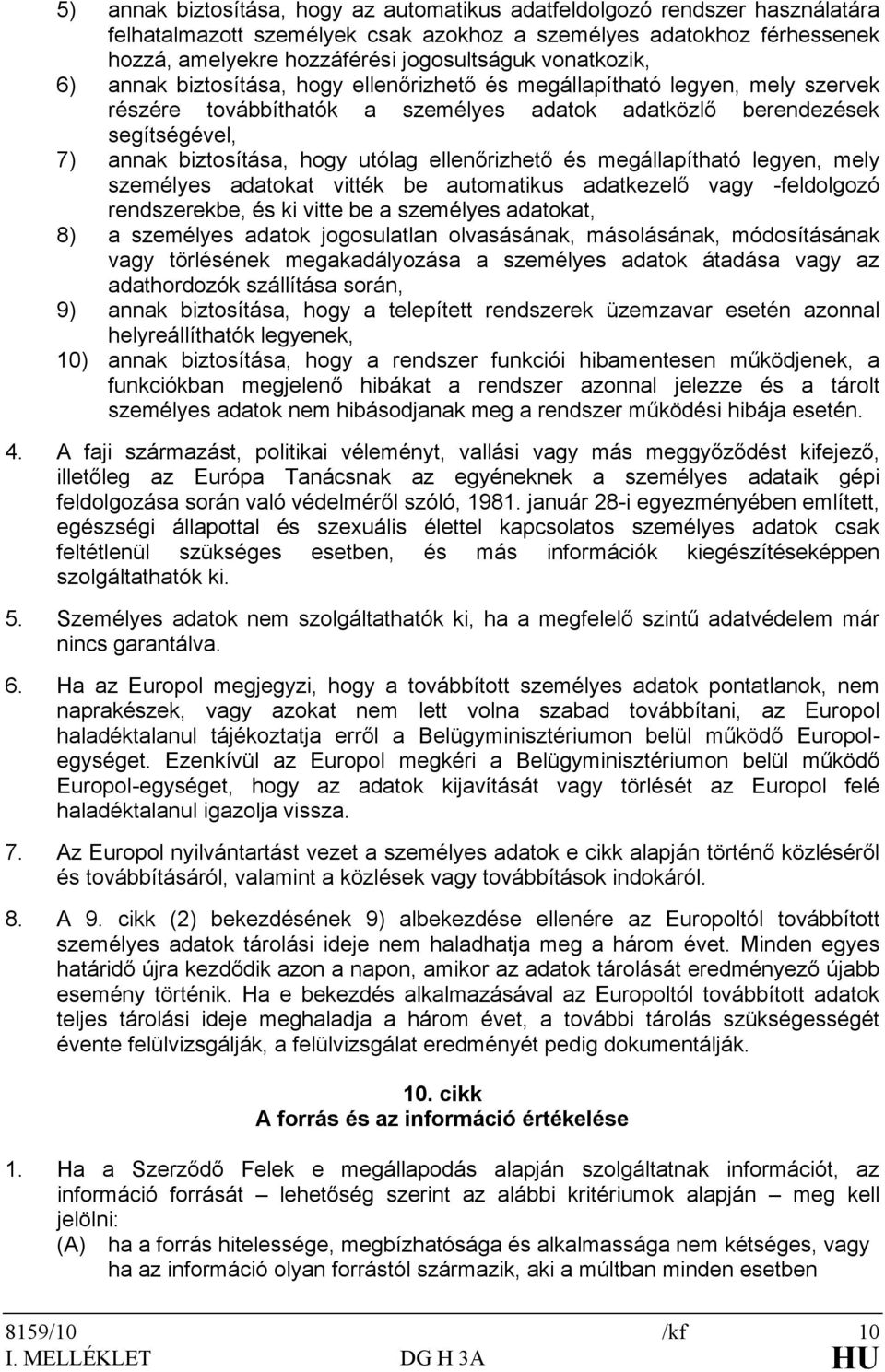 5) annak biztosítása, hogy az automatikus adatfeldolgozó rendszer használatára felhatalmazott személyek csak azokhoz a személyes adatokhoz férhessenek hozzá, amelyekre hozzáférési jogosultságuk vonatkozik,

6) annak biztosítása, hogy ellenőrizhető és megállapítható legyen, mely szervek részére továbbíthatók a személyes adatok adatközlő berendezések segítségével,

7) annak biztosítása, hogy utólag ellenőrizhető és megállapítható legyen, mely személyes adatokat vitték be automatikus adatkezelő vagy -feldolgozó rendszerekbe, és ki vitte be a személyes adatokat,

8) a személyes adatok jogosulatlan olvasásának, másolásának, módosításának vagy törlésének megakadályozása a személyes adatok átadása vagy az adathordozók szállítása során,

9) annak biztosítása, hogy a telepített rendszerek üzemzavar esetén azonnal helyreállíthatók legyenek,

10) annak biztosítása, hogy a rendszer funkciói hibamentesen működjenek, a funkciókban megjelenő hibákat a rendszer azonnal jelezze és a tárolt személyes adatok nem hibásodjanak meg a rendszer működési hibája esetén.

4. A faji származást, politikai véleményt, vallási vagy más meggyőződést kifejező, illetőleg az Európa Tanácsnak az egyéneknek a személyes adataik gépi feldolgozása során való védelméről szóló, 1981. január 28-i egyezményében említett, egészségi állapottal és szexuális élettel kapcsolatos személyes adatok csak feltétlenül szükséges esetben, és más információk kiegészítéseképpen szolgáltathatók ki.

5. Személyes adatok nem szolgáltathatók ki, ha a megfelelő szintű adatvédelem már nincs garantálva.

6. Ha az Europol megjegyzi, hogy a továbbított személyes adatok pontatlanok, nem naprakészek, vagy azokat nem lett volna szabad továbbítani, az Europol haladéktalanul tájékoztatja erről a Belügyminisztériumon belül működő Europol-egységet. Ezenkívül az Europol megkéri a Belügyminisztériumon belül működő Europol-egységet, hogy az adatok kijavítását vagy törlését az Europol felé haladéktalanul igazolja vissza.

7. Az Europol nyilvántartást vezet a személyes adatok e cikk alapján történő közléséről és továbbításáról, valamint a közlések vagy továbbítások indokáról.

8. A 9. cikk (2) bekezdésének 9) albekezdése ellenére az Europoltól továbbított személyes adatok tárolási ideje nem haladhatja meg a három évet. Minden egyes határidő újra kezdődik azon a napon, amikor az adatok tárolását eredményező újabb esemény történik. Ha e bekezdés alkalmazásával az Europoltól továbbított adatok teljes tárolási ideje meghaladja a három évet, a további tárolás szükségességét évente felülvizsgálják, a felülvizsgálat eredményét pedig dokumentálják.

10. cikk
A forrás és az információ értékelése

1. Ha a Szerződő Felek e megállapodás alapján szolgáltatnak információt, az információ forrását – lehetőség szerint az alábbi kritériumok alapján – meg kell jelölni:
(A) ha a forrás hitelessége, megbízhatósága és alkalmassága nem kétséges, vagy ha az információ olyan forrástól származik, aki a múltban minden esetben

8159/10 /kf 10
I. MELLÉKLET DG H 3A HU